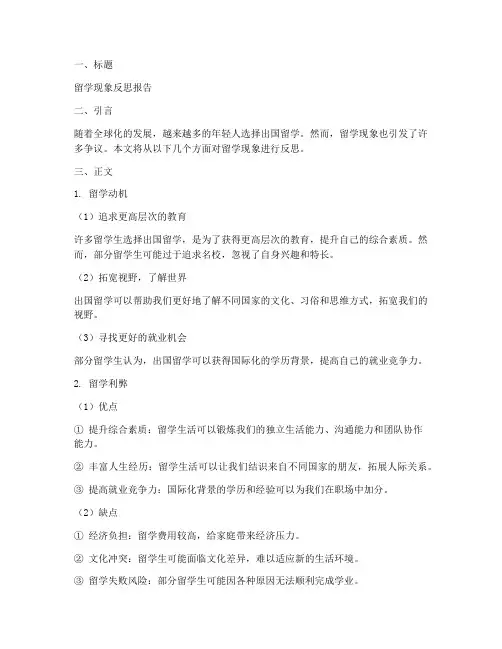 一、标题

留学现象反思报告

二、引言

随着全球化的发展，越来越多的年轻人选择出国留学。然而，留学现象也引发了许多争议。本文将从以下几个方面对留学现象进行反思。

三、正文

1. 留学动机

（1）追求更高层次的教育

许多留学生选择出国留学，是为了获得更高层次的教育，提升自己的综合素质。然而，部分留学生可能过于追求名校，忽视了自身兴趣和特长。

（2）拓宽视野，了解世界

出国留学可以帮助我们更好地了解不同国家的文化、习俗和思维方式，拓宽我们的视野。

（3）寻找更好的就业机会

部分留学生认为，出国留学可以获得国际化的学历背景，提高自己的就业竞争力。

2. 留学利弊

（1）优点

① 提升综合素质：留学生活可以锻炼我们的独立生活能力、沟通能力和团队协作能力。

② 丰富人生经历：留学生活可以让我们结识来自不同国家的朋友，拓展人际关系。

③ 提高就业竞争力：国际化背景的学历和经验可以为我们在职场中加分。

（2）缺点

① 经济负担：留学费用较高，给家庭带来经济压力。

② 文化冲突：留学生可能面临文化差异，难以适应新的生活环境。

③ 留学失败风险：部分留学生可能因各种原因无法顺利完成学业。